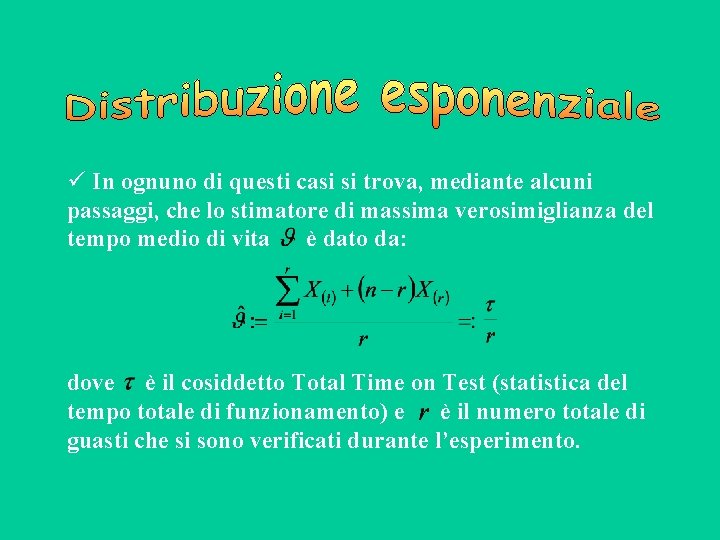 Distribuzione esponenziale

✓ In ognuno di questi casi si trova, mediante alcuni passaggi, che lo stimatore di massima verosimiglianza del tempo medio di vita $\vartheta$ è dato da:

$\hat{\vartheta} := \frac{\sum_{i=1}^{r} X_{(i)} + (n-r)X_{(r)}}{r} =: \frac{\tau}{r}$

dove $\tau$ è il cosiddetto Total Time on Test (statistica del tempo totale di funzionamento) e $r$ è il numero totale di guasti che si sono verificati durante l'esperimento.